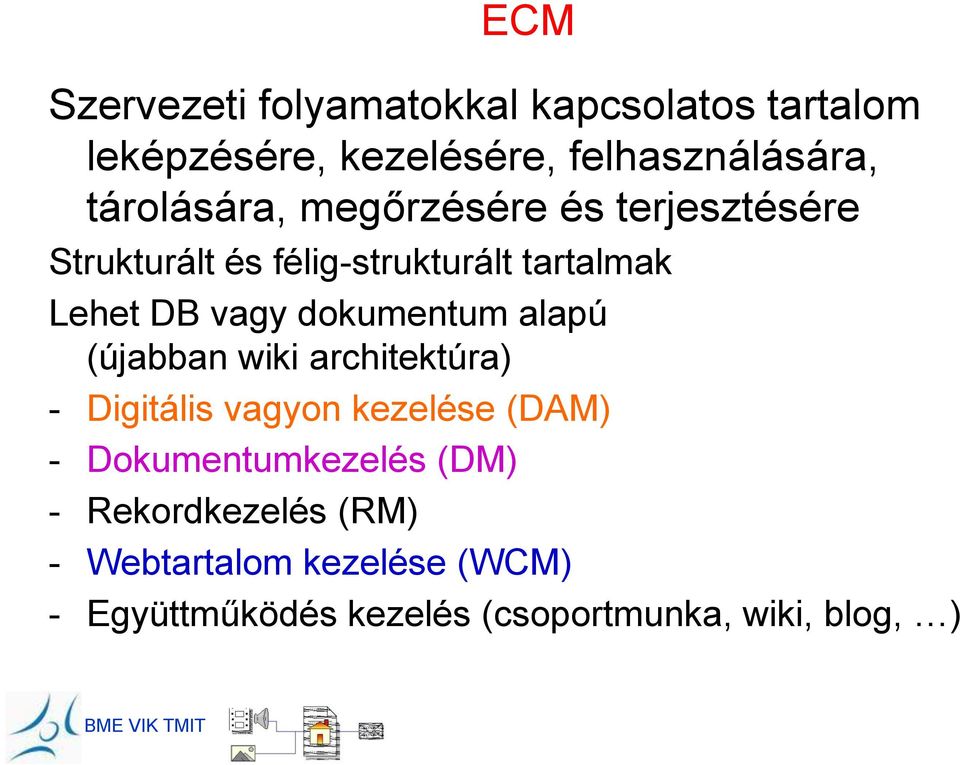 ECM

Szervezeti folyamatokkal kapcsolatos tartalom leképzésére, kezelésére, felhasználására, tárolására, megőrzésére és terjesztésére

Strukturált és félig-strukturált tartalmak

Lehet DB vagy dokumentum alapú (újabban wiki architektúra)

- Digitális vagyon kezelése (DAM)
- Dokumentumkezelés (DM)
- Rekordkezelés (RM)
- Webtartalom kezelése (WCM)
- Együttműködés kezelés (csoportmunka, wiki, blog, …)

BME VIK TMIT